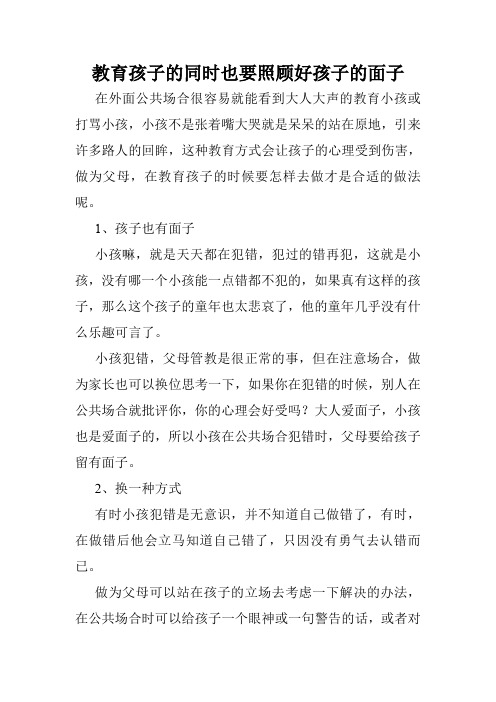 教育孩子的同时也要照顾好孩子的面子

在外面公共场合很容易就能看到大人大声的教育小孩或打骂小孩，小孩不是张着嘴大哭就是呆呆的站在原地，引来许多路人的回眸，这种教育方式会让孩子的心理受到伤害，做为父母，在教育孩子的时候要怎样去做才是合适的做法呢。

1、孩子也有面子

小孩嘛，就是天天都在犯错，犯过的错再犯，这就是小孩，没有哪一个小孩能一点错都不犯的，如果真有这样的孩子，那么这个孩子的童年也太悲哀了，他的童年几乎没有什么乐趣可言了。

小孩犯错，父母管教是很正常的事，但在注意场合，做为家长也可以换位思考一下，如果你在犯错的时候，别人在公共场合就批评你，你的心理会好受吗？大人爱面子，小孩也是爱面子的，所以小孩在公共场合犯错时，父母要给孩子留有面子。

2、换一种方式

有时小孩犯错是无意识，并不知道自己做错了，有时，在做错后他会立马知道自己错了，只因没有勇气去认错而已。

做为父母可以站在孩子的立场去考虑一下解决的办法，在公共场合时可以给孩子一个眼神或一句警告的话，或者对